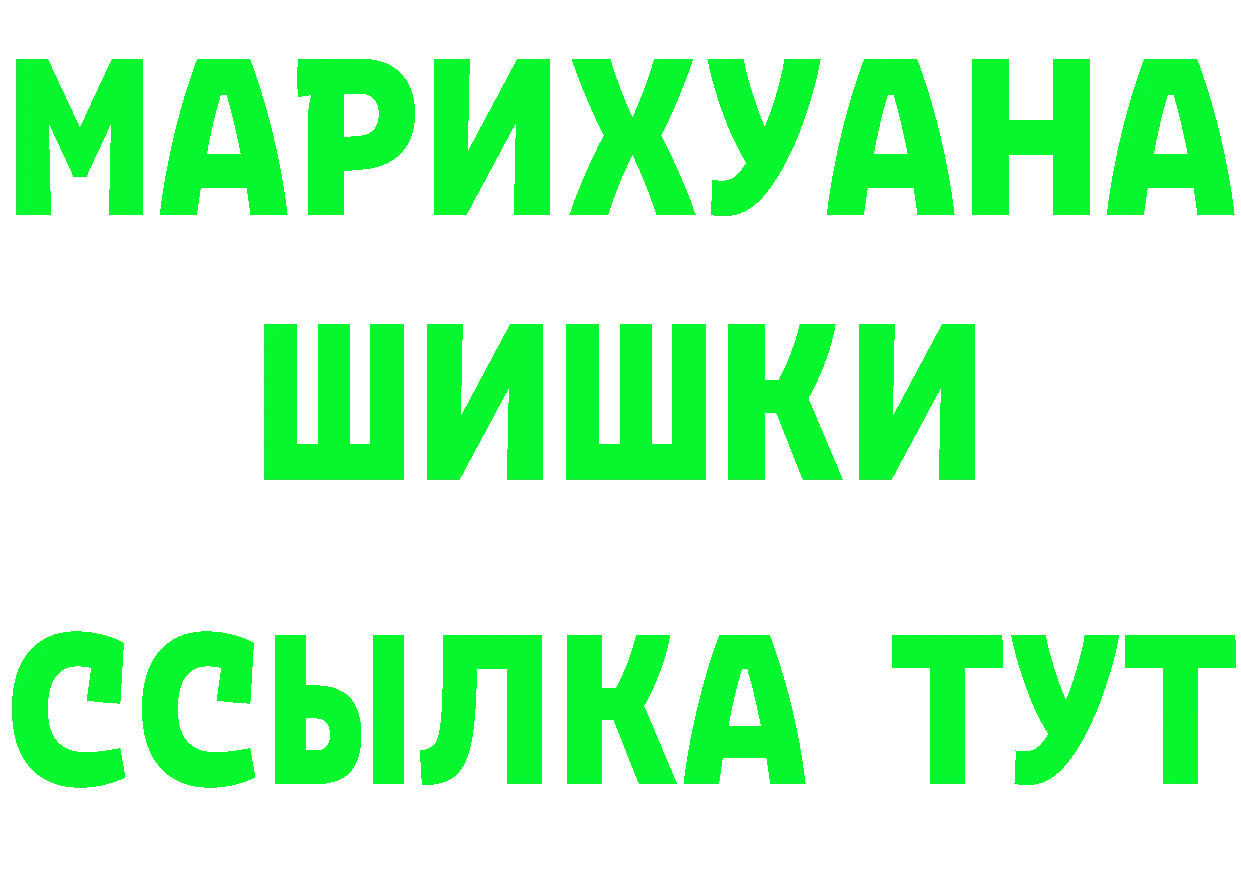 МАРИХУАНА
ШИШКИ
ССЫЛКА ТУТ